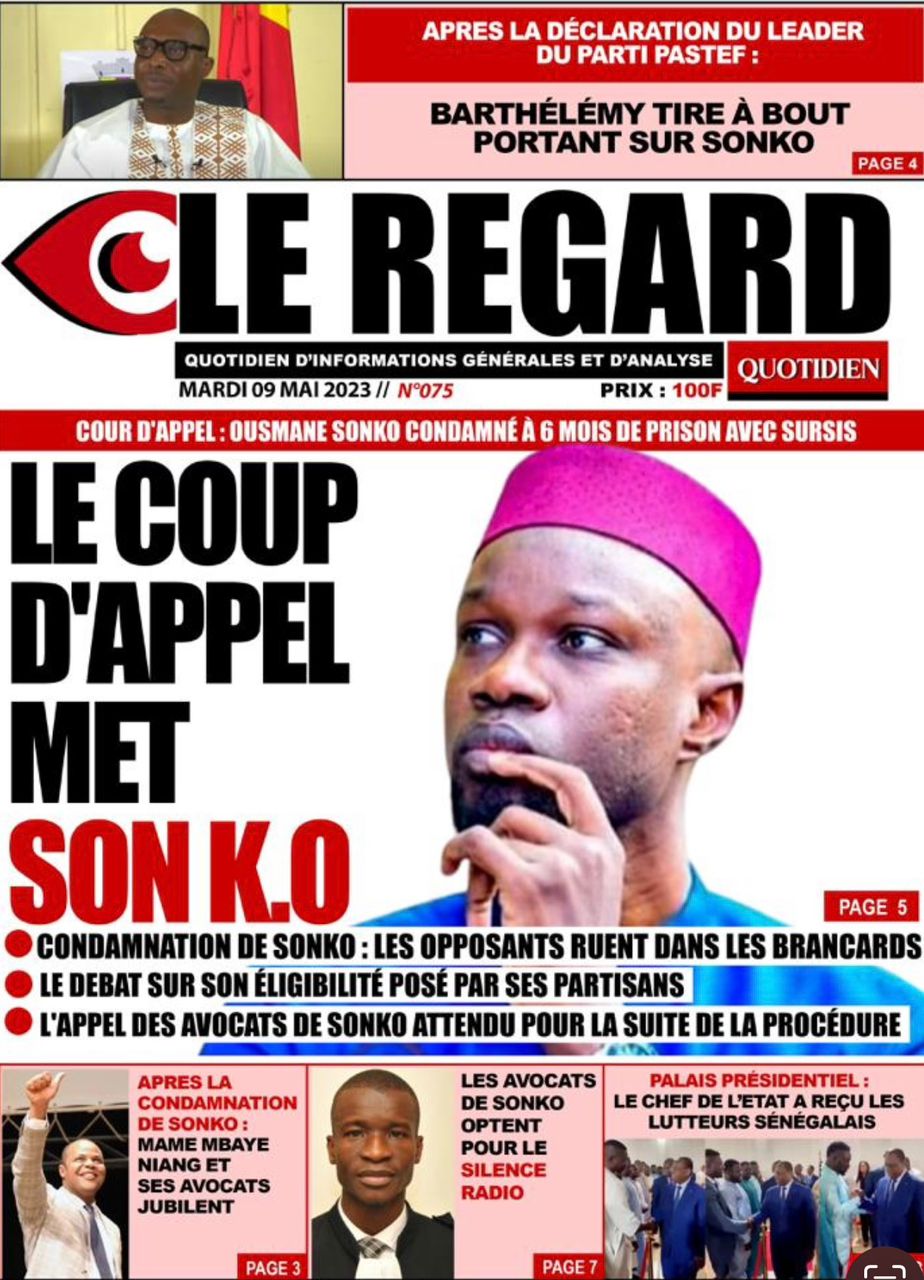 APRES LA DÉCLARATION DU LEADER DU PARTI PASTEF :

BARTHÉLÉMY TIRE À BOUT PORTANT SUR SONKO

PAGE 4

LE REGARD

QUOTIDIEN D'INFORMATIONS GÉNÉRALES ET D'ANALYSE

QUOTIDIEN

MARDI 09 MAI 2023 // N°075

PRIX : 100F

COUR D'APPEL : OUSMANE SONKO CONDAMNÉ À 6 MOIS DE PRISON AVEC SURSIS

LE COUP D'APPEL MET SON K.O

PAGE 5

CONDAMNATION DE SONKO : LES OPPOSANTS RUENT DANS LES BRANCARDS

LE DEBAT SUR SON ÉLIGIBILITÉ POSÉ PAR SES PARTISANS

L'APPEL DES AVOCATS DE SONKO ATTENDU POUR LA SUITE DE LA PROCÉDURE

APRES LA CONDAMNATION DE SONKO : MAME MBAYE NIANG ET SES AVOCATS JUBILENT

PAGE 3

LES AVOCATS DE SONKO OPTENT POUR LE SILENCE RADIO

PAGE 7

PALAIS PRÉSIDENTIEL : LE CHEF DE L'ETAT A REÇU LES LUTTEURS SÉNÉGALAIS